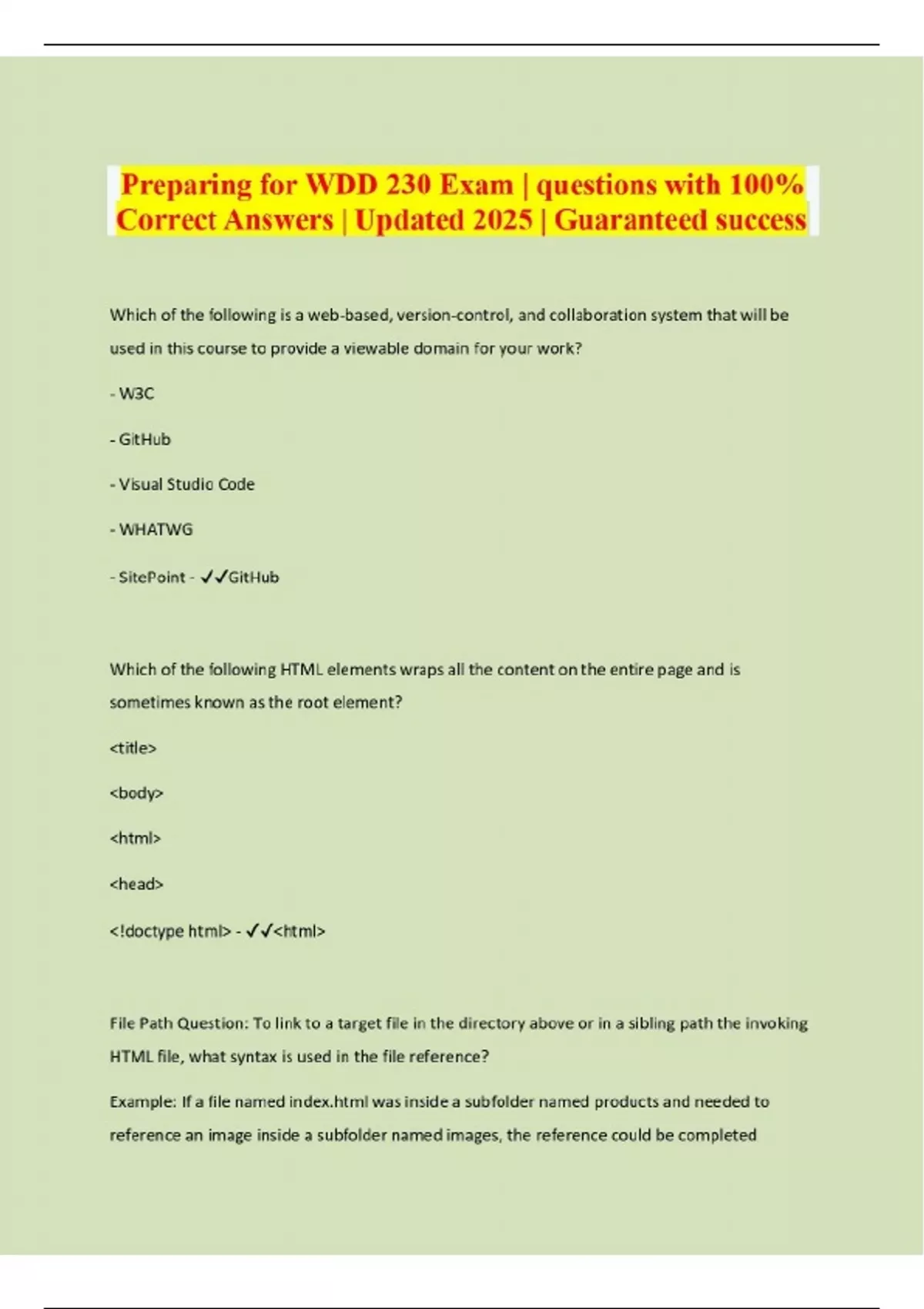 Preparing for WDD 230 Exam | questions with 100% Correct Answers | Updated 2025 | Guaranteed success

Which of the following is a web-based, version-control, and collaboration system that will be used in this course to provide a viewable domain for your work?

- W3C

- GitHub

- Visual Studio Code

- WHATWG

- SitePoint - ✓✓GitHub

Which of the following HTML elements wraps all the content on the entire page and is sometimes known as the root element?

<title>

<body>

<html>

<head>

<!doctype html> - ✓✓<html>

File Path Question: To link to a target file in the directory above or in a sibling path the invoking HTML file, what syntax is used in the file reference?

Example: If a file named index.html was inside a subfolder named products and needed to reference an image inside a subfolder named images, the reference could be completed